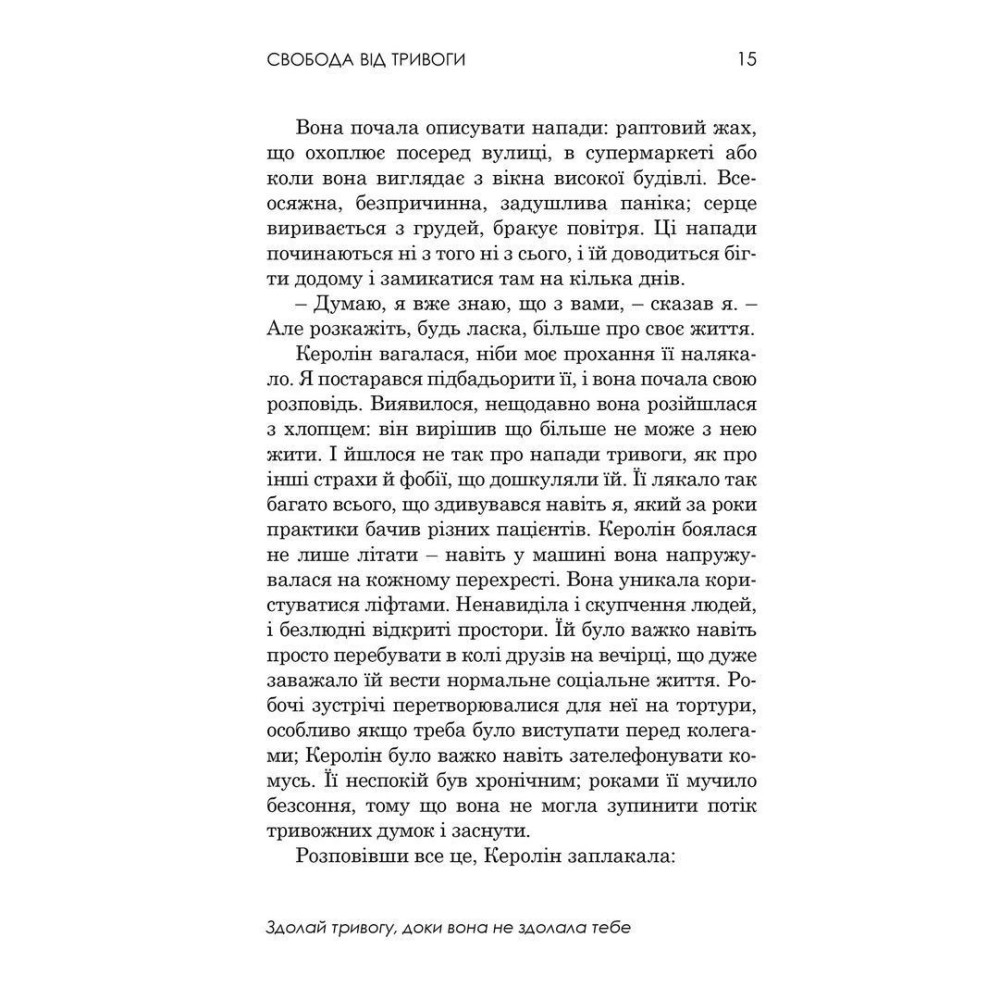 СВОБОДА ВІД ТРИВОГИ 15

Вона почала описувати напади: раптовий жах, що охоплює посеред вулиці, в супермаркеті або коли вона виглядає з вікна високої будівлі. Всеосяжна, безпричинна, задушлива паніка; серце виривається з грудей, бракує повітря. Ці напади починаються ні з того ні з сього, і їй доводиться бігти додому і замикатися там на кілька днів.

– Думаю, я вже знаю, що з вами, – сказав я. – Але розкажіть, будь ласка, більше про своє життя.

Керолін вагалася, ніби моє прохання її налякало. Я постарався підбадьорити її, і вона почала свою розповідь. Виявилося, нещодавно вона розійшлася з хлопцем: він вирішив що більше не може з нею жити. І йшлося не так про напади тривоги, як про інші страхи й фобії, що дошкуляли їй. Її лякало так багато всього, що здивувався навіть я, який за роки практики бачив різних пацієнтів. Керолін боялася не лише літати – навіть у машині вона напружувалася на кожному перехресті. Вона уникала користуватися ліфтами. Ненавиділа і скупчення людей, і безлюдні відкриті простори. Їй було важко навіть просто перебувати в колі друзів на вечірці, що дуже заважало їй вести нормальне соціальне життя. Робочі зустрічі перетворювалися для неї на тортури, особливо якщо треба було виступати перед колегами; Керолін було важко навіть зателефонувати комусь. Її неспокій був хронічним; роками її мучило безсоння, тому що вона не могла зупинити потік тривожних думок і заснути.

Розповівши все це, Керолін заплакала:

Здолай тривогу, доки вона не здолала тебе